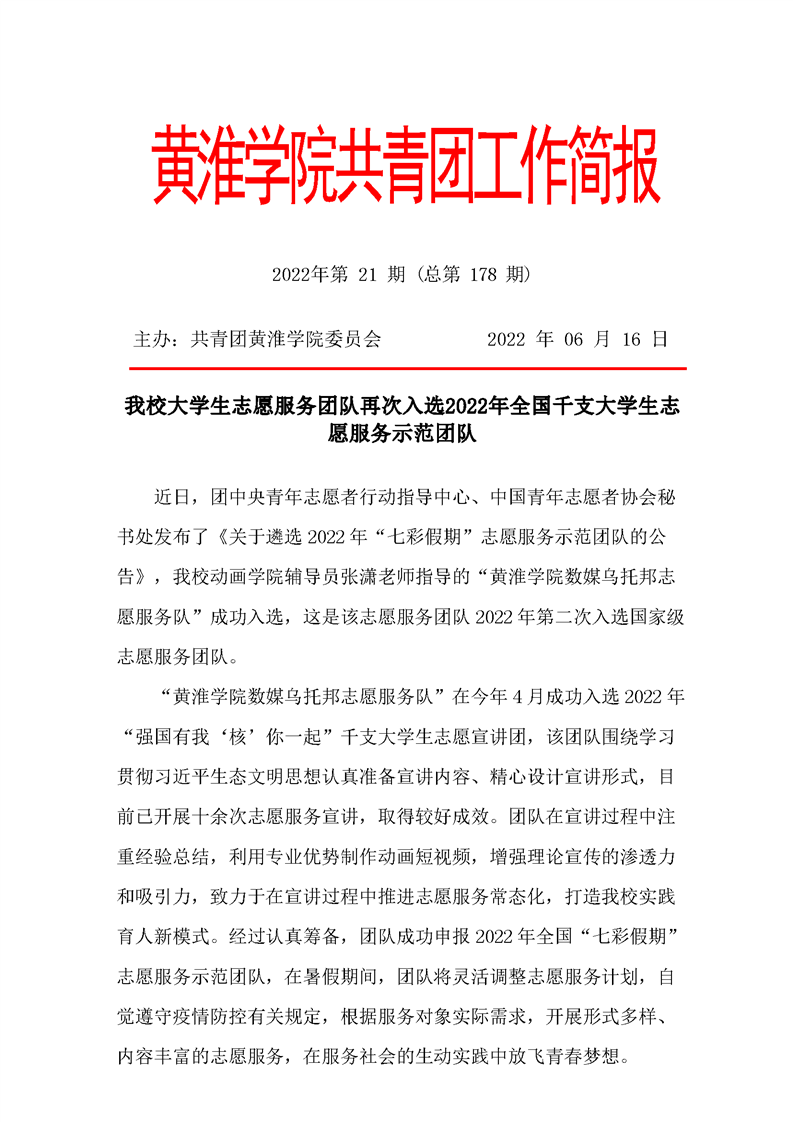 黄淮学院共青团工作简报

2022年第 21 期（总第 178 期）

主办：共青团黄淮学院委员会　　　　2022 年 06 月 16 日

我校大学生志愿服务团队再次入选2022年全国千支大学生志愿服务示范团队

近日，团中央青年志愿者行动指导中心、中国青年志愿者协会秘书处发布了《关于遴选 2022 年“七彩假期”志愿服务示范团队的公告》，我校动画学院辅导员张潇老师指导的“黄淮学院数媒乌托邦志愿服务队”成功入选，这是该志愿服务团队 2022 年第二次入选国家级志愿服务团队。

“黄淮学院数媒乌托邦志愿服务队”在今年 4 月成功入选 2022 年“强国有我‘核’你一起”千支大学生志愿宣讲团，该团队围绕学习贯彻习近平生态文明思想认真准备宣讲内容、精心设计宣讲形式，目前已开展十余次志愿服务宣讲，取得较好成效。团队在宣讲过程中注重经验总结，利用专业优势制作动画短视频，增强理论宣传的渗透力和吸引力，致力于在宣讲过程中推进志愿服务常态化，打造我校实践育人新模式。经过认真筹备，团队成功申报 2022 年全国“七彩假期”志愿服务示范团队，在暑假期间，团队将灵活调整志愿服务计划，自觉遵守疫情防控有关规定，根据服务对象实际需求，开展形式多样、内容丰富的志愿服务，在服务社会的生动实践中放飞青春梦想。